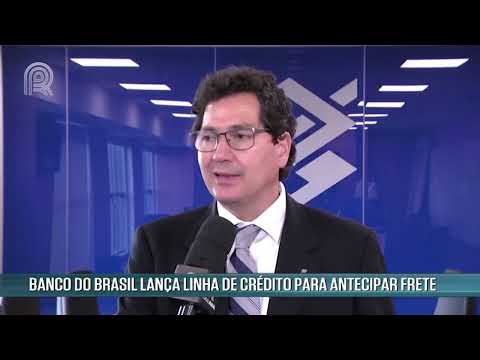 BANCO DO BRASIL LANÇA LINHA DE CRÉDITO PARA ANTECIPAR FRETE